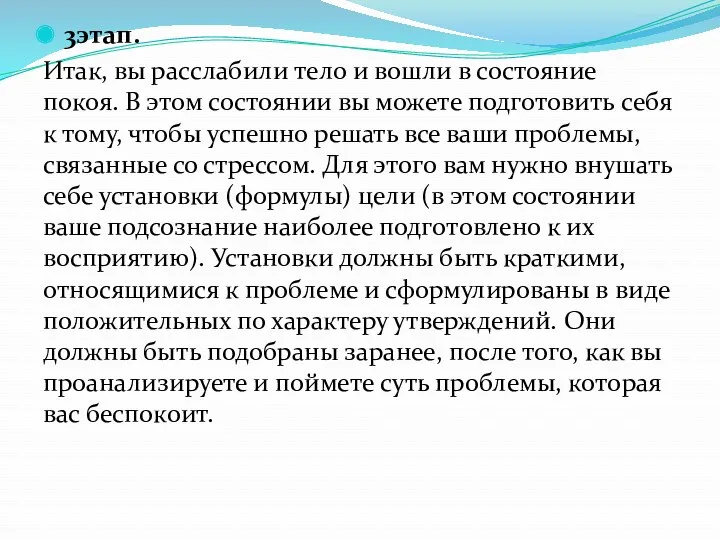 3этап.

Итак, вы расслабили тело и вошли в состояние покоя. В этом состоянии вы можете подготовить себя к тому, чтобы успешно решать все ваши проблемы, связанные со стрессом. Для этого вам нужно внушать себе установки (формулы) цели (в этом состоянии ваше подсознание наиболее подготовлено к их восприятию). Установки должны быть краткими, относящимися к проблеме и сформулированы в виде положительных по характеру утверждений. Они должны быть подобраны заранее, после того, как вы проанализируете и поймете суть проблемы, которая вас беспокоит.